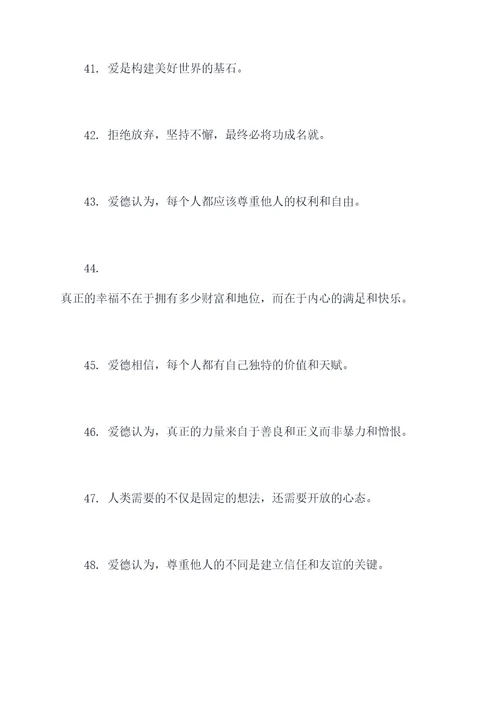 41. 爱是构建美好世界的基石。

42. 拒绝放弃，坚持不懈，最终必将功成名就。

43. 爱德认为，每个人都应该尊重他人的权利和自由。

44.

真正的幸福不在于拥有多少财富和地位，而在于内心的满足和快乐。

45. 爱德相信，每个人都有自己独特的价值和天赋。

46. 爱德认为，真正的力量来自于善良和正义而非暴力和憎恨。

47. 人类需要的不仅是固定的想法，还需要开放的心态。

48. 爱德认为，尊重他人的不同是建立信任和友谊的关键。